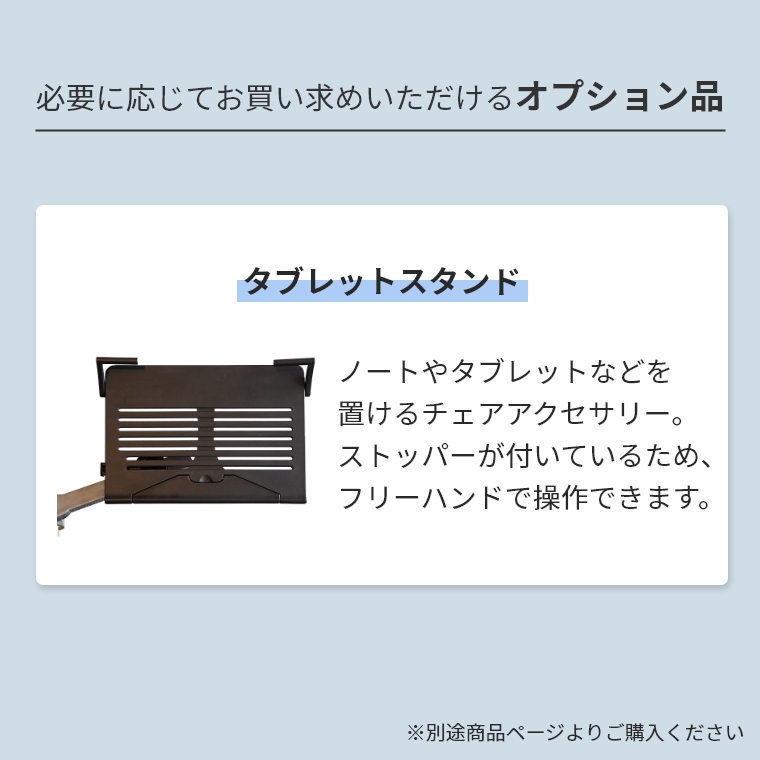 必要に応じてお買い求めいただけるオプション品

タブレットスタンド

ノートやタブレットなどを置けるチェアアクセサリー。ストッパーが付いているため、フリーハンドで操作できます。

※別途商品ページよりご購入ください